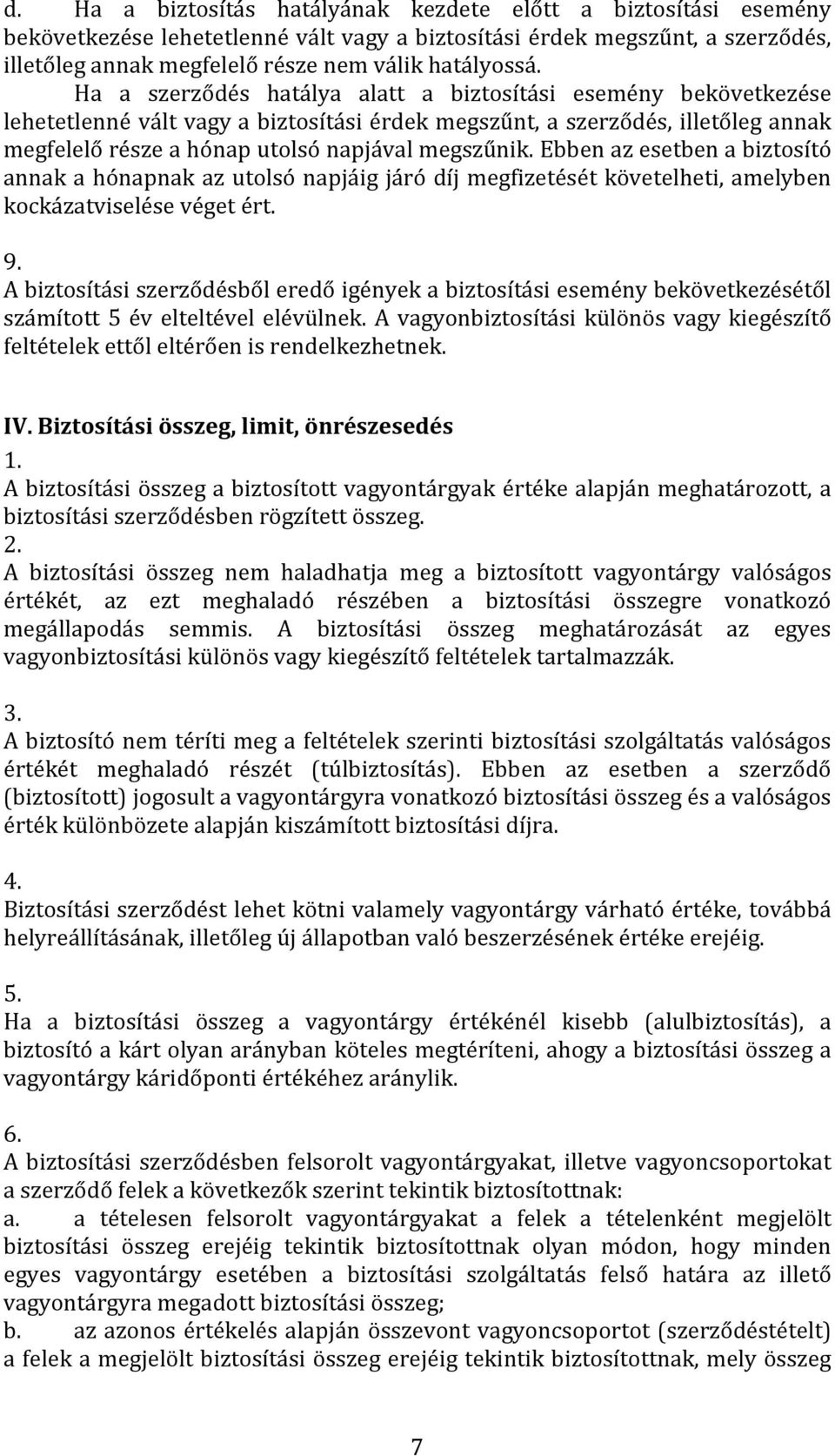 d. Ha a biztosítás hatályának kezdete előtt a biztosítási esemény bekövetkezése lehetetlenné vált vagy a biztosítási érdek megszűnt, a szerződés, illetőleg annak megfelelő része nem válik hatályossá.

Ha a szerződés hatálya alatt a biztosítási esemény bekövetkezése lehetetlenné vált vagy a biztosítási érdek megszűnt, a szerződés, illetőleg annak megfelelő része a hónap utolsó napjával megszűnik. Ebben az esetben a biztosító annak a hónapnak az utolsó napjáig járó díj megfizetését követelheti, amelyben kockázatviselése véget ért.

9.
A biztosítási szerződésből eredő igények a biztosítási esemény bekövetkezésétől számított 5 év elteltével elévülnek. A vagyonbiztosítási különös vagy kiegészítő feltételek ettől eltérően is rendelkezhetnek.

IV. Biztosítási összeg, limit, önrészesedés
1.
A biztosítási összeg a biztosított vagyontárgyak értéke alapján meghatározott, a biztosítási szerződésben rögzített összeg.
2.
A biztosítási összeg nem haladhatja meg a biztosított vagyontárgy valóságos értékét, az ezt meghaladó részében a biztosítási összegre vonatkozó megállapodás semmis. A biztosítási összeg meghatározását az egyes vagyonbiztosítási különös vagy kiegészítő feltételek tartalmazzák.

3.
A biztosító nem téríti meg a feltételek szerinti biztosítási szolgáltatás valóságos értékét meghaladó részét (túlbiztosítás). Ebben az esetben a szerződő (biztosított) jogosult a vagyontárgyra vonatkozó biztosítási összeg és a valóságos érték különbözete alapján kiszámított biztosítási díjra.

4.
Biztosítási szerződést lehet kötni valamely vagyontárgy várható értéke, továbbá helyreállításának, illetőleg új állapotban való beszerzésének értéke erejéig.

5.
Ha a biztosítási összeg a vagyontárgy értékénél kisebb (alulbiztosítás), a biztosító a kárt olyan arányban köteles megtéríteni, ahogy a biztosítási összeg a vagyontárgy káridőponti értékéhez aránylik.

6.
A biztosítási szerződésben felsorolt vagyontárgyakat, illetve vagyoncsoportokat a szerződő felek a következők szerint tekintik biztosítottnak:
a. a tételesen felsorolt vagyontárgyakat a felek a tételenként megjelölt biztosítási összeg erejéig tekintik biztosítottnak olyan módon, hogy minden egyes vagyontárgy esetében a biztosítási szolgáltatás felső határa az illető vagyontárgyra megadott biztosítási összeg;
b. az azonos értékelés alapján összevont vagyoncsoportot (szerződéstételt) a felek a megjelölt biztosítási összeg erejéig tekintik biztosítottnak, mely összeg

7